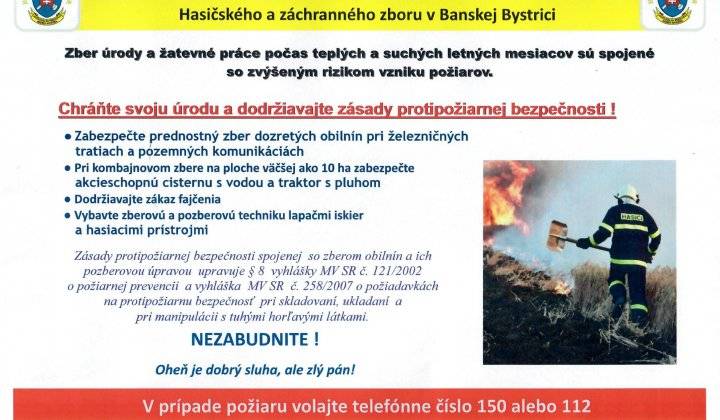 Hasičského a záchranného zboru v Banskej Bystrici

Zber úrody a žatevné práce počas teplých a suchých letných mesiacov sú spojené so zvýšeným rizikom vzniku požiarov.

Chráňte svoju úrodu a dodržiavajte zásady protipožiarnej bezpečnosti !

• Zabezpečte prednostný zber dozretých obilnín pri železničných tratiach a pozemných komunikáciách
• Pri kombajnovom zbere na ploche väčšej ako 10 ha zabezpečte akcieschopnú cisternu s vodou a traktor s pluhom
• Dodržiavajte zákaz fajčenia
• Vybavte zberovú a pozberovú techniku lapačmi iskier a hasiacimi prístrojmi

Zásady protipožiarnej bezpečnosti spojenej so zberom obilnín a ich pozberovou úpravou upravuje § 8 vyhlášky MV SR č. 121/2002 o požiarnej prevencii a vyhláška MV SR č. 258/2007 o požiadavkách na protipožiarnu bezpečnosť pri skladovaní, ukladaní a pri manipulácii s tuhými horľavými látkami.

NEZABUDNITE !

Oheň je dobrý sluha, ale zlý pán!

HASIČI

V prípade požiaru volajte telefónne číslo 150 alebo 112